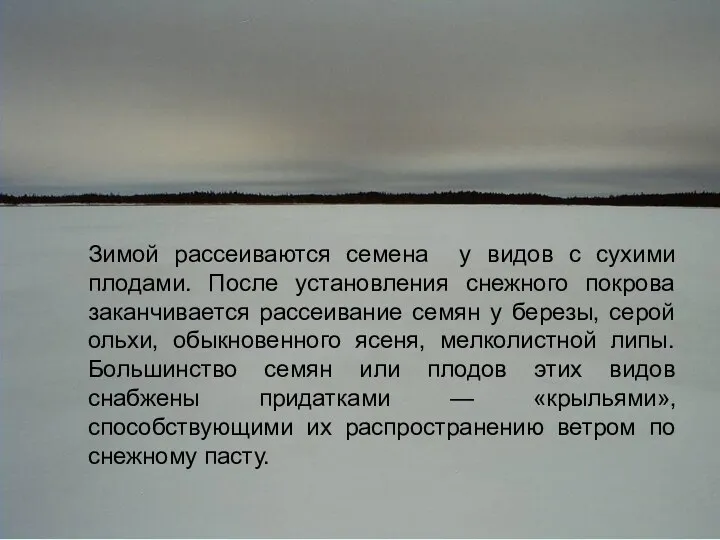 Зимой рассеиваются семена у видов с сухими плодами. После установления снежного покрова заканчивается рассеивание семян у березы, серой ольхи, обыкновенного ясеня, мелколистной липы. Большинство семян или плодов этих видов снабжены придатками — «крыльями», способствующими их распространению ветром по снежному пасту.